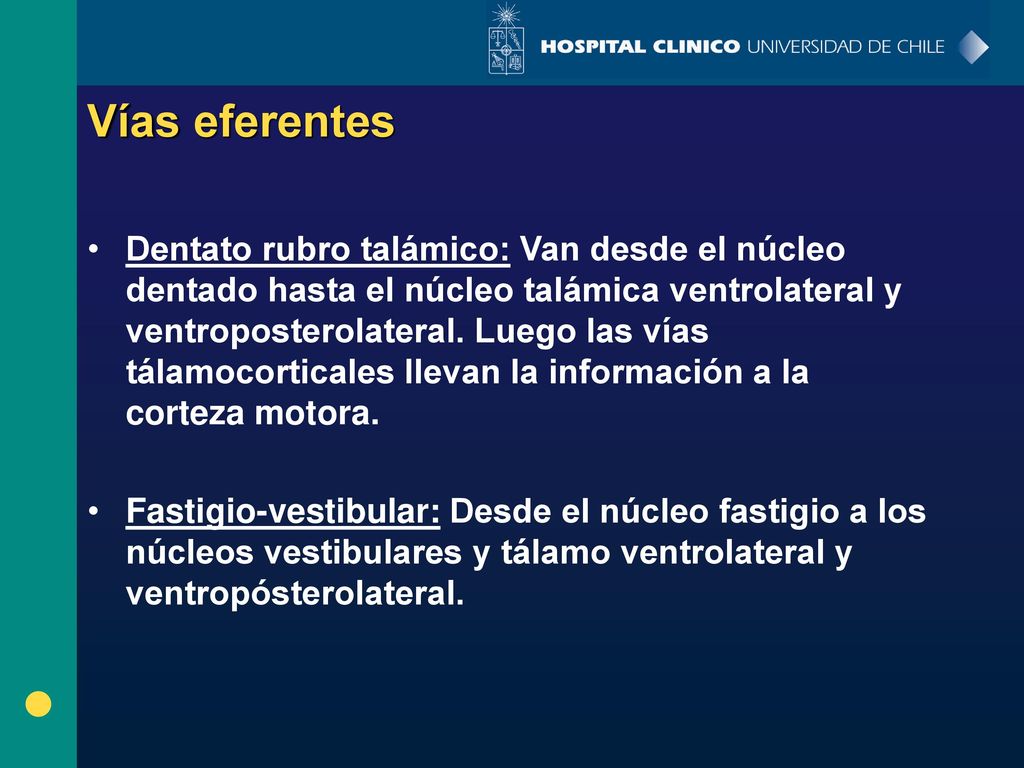 HOSPITAL CLINICO UNIVERSIDAD DE CHILE

Vías eferentes

• Dentato rubro talámico: Van desde el núcleo dentado hasta el núcleo talámica ventrolateral y ventroposterolateral. Luego las vías tálamocorticales llevan la información a la corteza motora.

• Fastigio-vestibular: Desde el núcleo fastigio a los núcleos vestibulares y tálamo ventrolateral y ventropósterolateral.